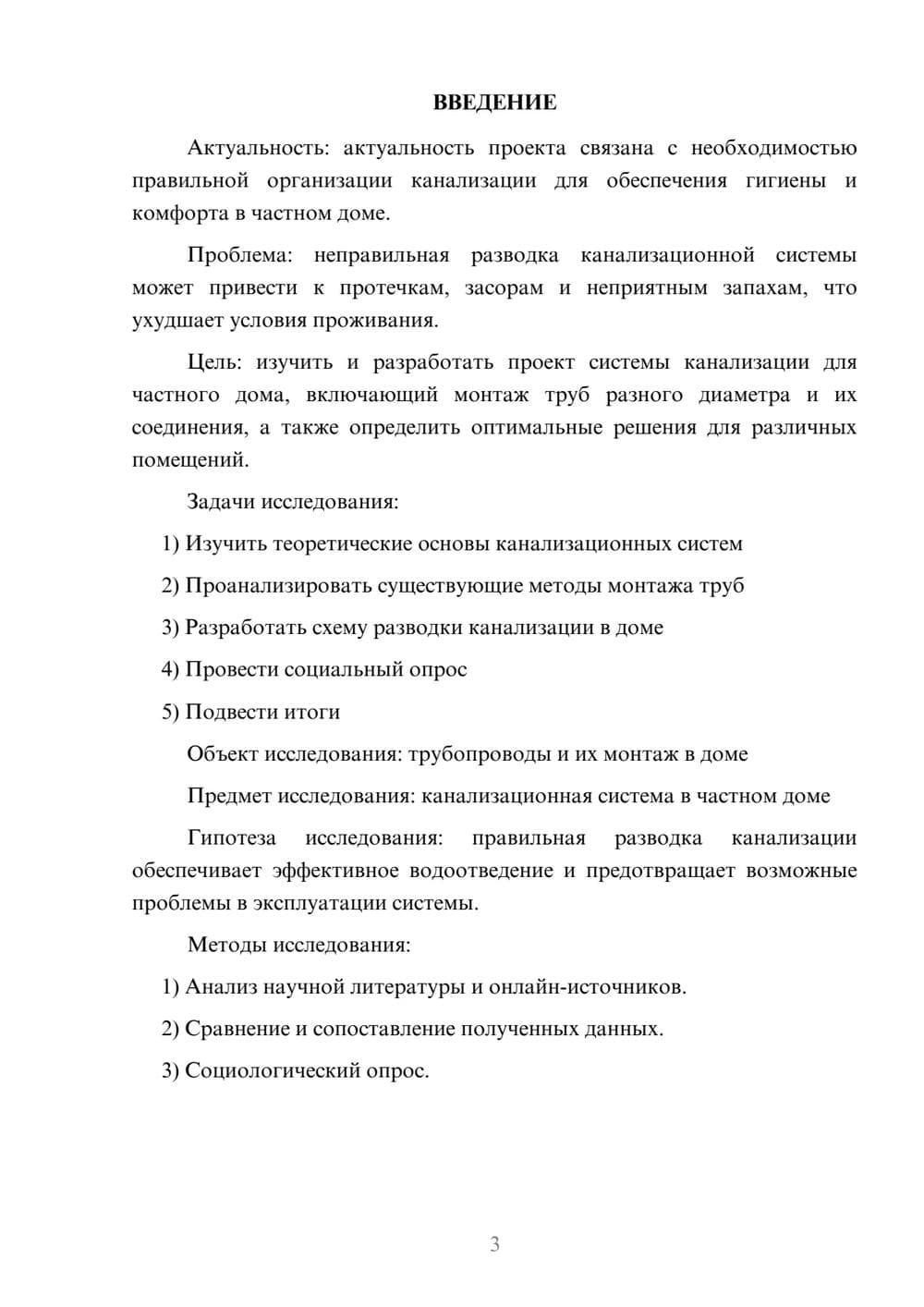 ВВЕДЕНИЕ

Актуальность: актуальность проекта связана с необходимостью правильной организации канализации для обеспечения гигиены и комфорта в частном доме.

Проблема: неправильная разводка канализационной системы может привести к протечкам, засорам и неприятным запахам, что ухудшает условия проживания.

Цель: изучить и разработать проект системы канализации для частного дома, включающий монтаж труб разного диаметра и их соединения, а также определить оптимальные решения для различных помещений.

Задачи исследования:

1) Изучить теоретические основы канализационных систем

2) Проанализировать существующие методы монтажа труб

3) Разработать схему разводки канализации в доме

4) Провести социальный опрос

5) Подвести итоги

Объект исследования: трубопроводы и их монтаж в доме

Предмет исследования: канализационная система в частном доме

Гипотеза исследования: правильная разводка канализации обеспечивает эффективное водоотведение и предотвращает возможные проблемы в эксплуатации системы.

Методы исследования:

1) Анализ научной литературы и онлайн-источников.

2) Сравнение и сопоставление полученных данных.

3) Социологический опрос.

3